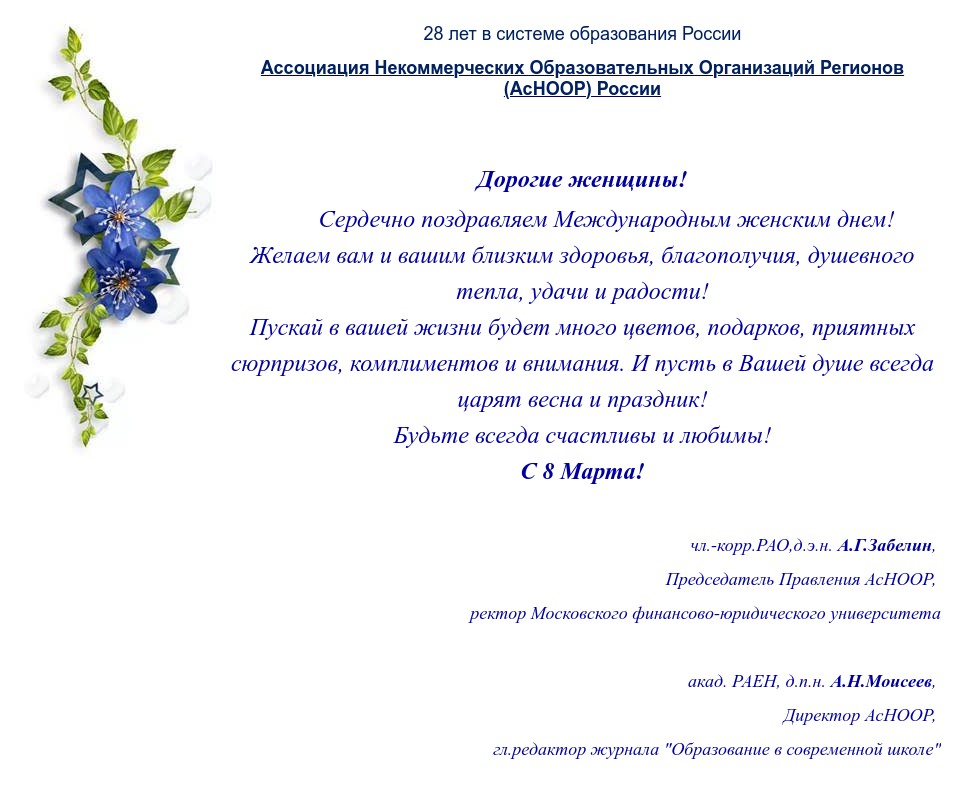 28 лет в системе образования России

Ассоциация Некоммерческих Образовательных Организаций Регионов (АсНООР) России

Дорогие женщины!

Сердечно поздравляем Международным женским днем!
Желаем вам и вашим близким здоровья, благополучия, душевного тепла, удачи и радости!
Пускай в вашей жизни будет много цветов, подарков, приятных сюрпризов, комплиментов и внимания. И пусть в Вашей душе всегда царят весна и праздник!
Будьте всегда счастливы и любимы!
С 8 Марта!

чл.-корр.РАО,д.э.н. А.Г.Забелин,
Председатель Правления АсНООР,
ректор Московского финансово-юридического университета

акад. РАЕН, д.п.н. А.Н.Моисеев,
Директор АсНООР,
гл.редактор журнала "Образование в современной школе"